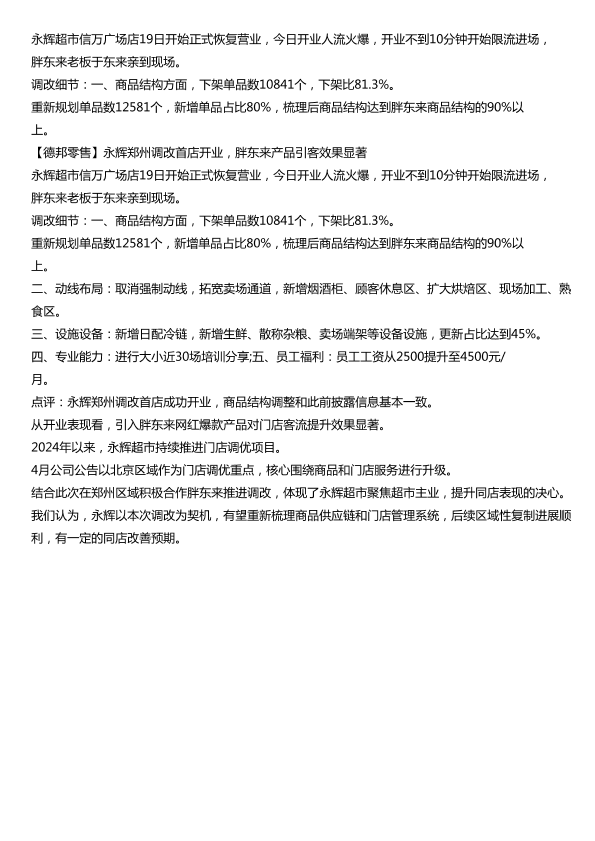 永辉超市信万广场店19日开始正式恢复营业，今日开业人流火爆，开业不到10分钟开始限流进场，胖东来老板于东来亲到现场。
调改细节：一、商品结构方面，下架单品数10841个，下架比81.3%。
重新规划单品数12581个，新增单品占比80%，梳理后商品结构达到胖东来商品结构的90%以上。
【德邦零售】永辉郑州调改首店开业，胖东来产品引客效果显著
永辉超市信万广场店19日开始正式恢复营业，今日开业人流火爆，开业不到10分钟开始限流进场，胖东来老板于东来亲到现场。
调改细节：一、商品结构方面，下架单品数10841个，下架比81.3%。
重新规划单品数12581个，新增单品占比80%，梳理后商品结构达到胖东来商品结构的90%以上。
二、动线布局：取消强制动线，拓宽卖场通道，新增烟酒柜、顾客休息区、扩大烘焙区、现场加工、熟食区。
三、设施设备：新增日配冷链，新增生鲜、散称杂粮、卖场端架等设备设施，更新占比达到45%。
四、专业能力：进行大小近30场培训分享;五、员工福利：员工工资从2500提升至4500元/月。
点评：永辉郑州调改首店成功开业，商品结构调整和此前披露信息基本一致。
从开业表现看，引入胖东来网红爆款产品对门店客流提升效果显著。
2024年以来，永辉超市持续推进门店调优项目。
4月公司公告以北京区域作为门店调优重点，核心围绕商品和门店服务进行升级。
结合此次在郑州区域积极合作胖东来推进调改，体现了永辉超市聚焦超市主业，提升同店表现的决心。
我们认为，永辉以本次调改为契机，有望重新梳理商品供应链和门店管理系统，后续区域性复制进展顺利，有一定的同店改善预期。